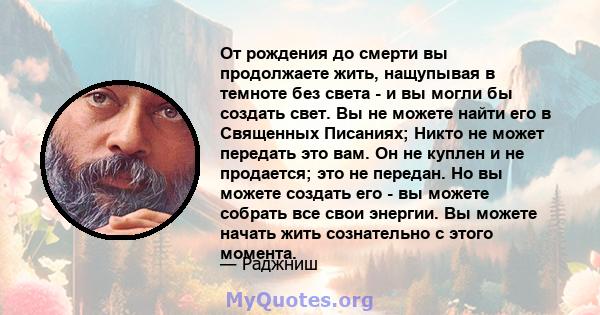 От рождения до смерти вы продолжаете жить, нащупывая в темноте без света - и вы могли бы создать свет. Вы не можете найти его в Священных Писаниях; Никто не может передать это вам. Он не куплен и не продается; это не передан. Но вы можете создать его - вы можете собрать все свои энергии. Вы можете начать жить сознательно с этого момента.

— Раджниш

MyQuotes.org